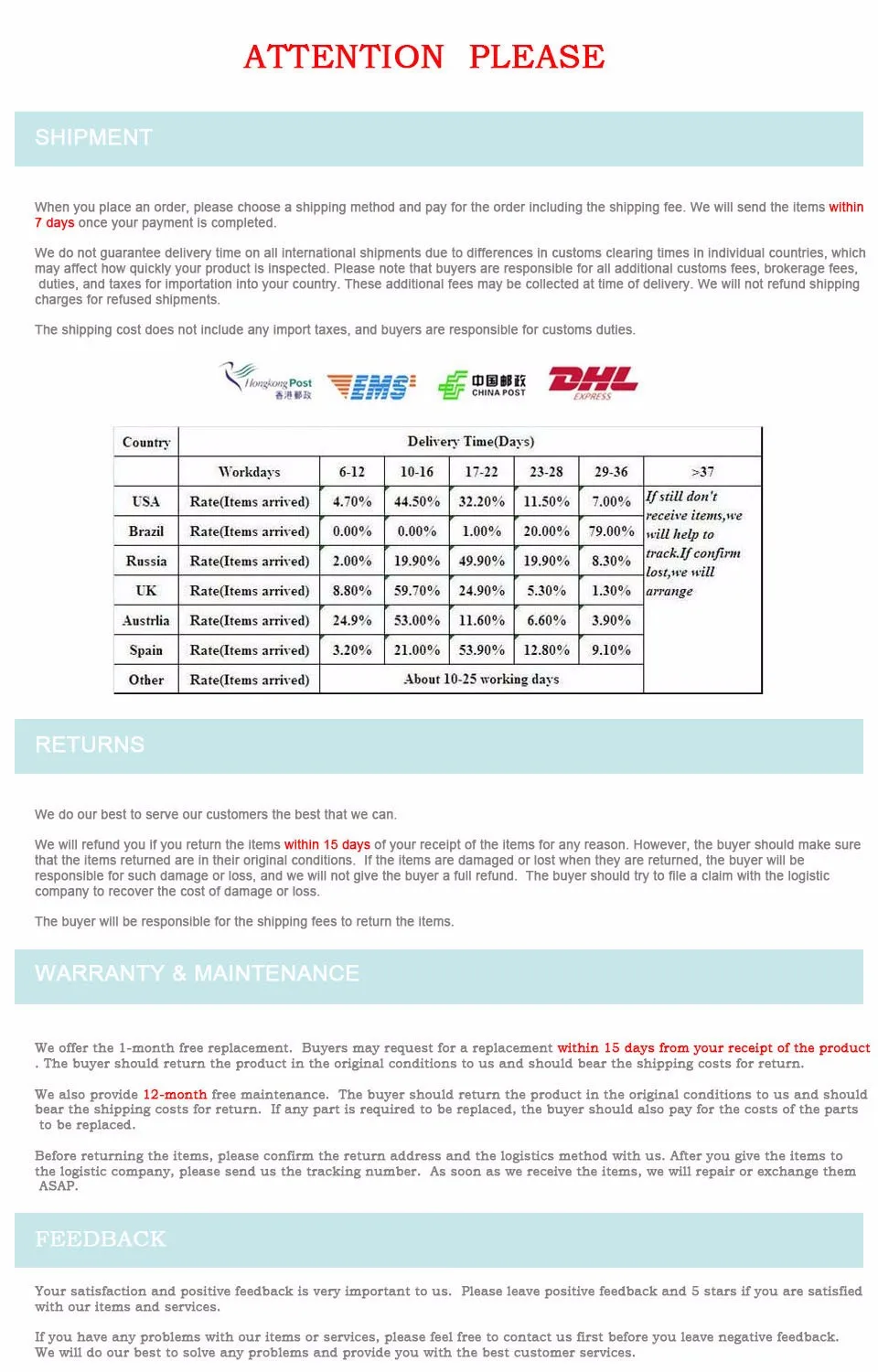 ATTENTION PLEASE

SHIPMENT

When you place an order, please choose a shipping method and pay for the order including the shipping fee. We will send the items within 7 days once your payment is completed.

We do not guarantee delivery time on all international shipments due to differences in customs clearing times in individual countries, which may affect how quickly your product is inspected. Please note that buyers are responsible for all additional customs fees, brokerage fees, duties, and taxes for importation into your country. These additional fees may be collected at time of delivery. We will not refund shipping charges for refused shipments.

The shipping cost does not include any import taxes, and buyers are responsible for customs duties.

Hongkong Post 香港郵政 EMS 中国邮政 CHINA POST DHL EXPRESS

| Country | Delivery Time(Days) | | | | | | |
|---|---|---|---|---|---|---|---|
| | Workdays | 6-12 | 10-16 | 17-22 | 23-28 | 29-36 | >37 |
| USA | Rate(Items arrived) | 4.70% | 44.50% | 32.20% | 11.50% | 7.00% | If still don't receive items,we will help to track.If confirm lost,we will arrange |
| Brazil | Rate(Items arrived) | 0.00% | 0.00% | 1.00% | 20.00% | 79.00% | |
| Russia | Rate(Items arrived) | 2.00% | 19.90% | 49.90% | 19.90% | 8.30% | |
| UK | Rate(Items arrived) | 8.80% | 59.70% | 24.90% | 5.30% | 1.30% | |
| Austrlia | Rate(Items arrived) | 24.9% | 53.00% | 11.60% | 6.60% | 3.90% | |
| Spain | Rate(Items arrived) | 3.20% | 21.00% | 53.90% | 12.80% | 9.10% | |
| Other | Rate(Items arrived) | About 10-25 working days | | | | | |

RETURNS

We do our best to serve our customers the best that we can.

We will refund you if you return the items within 15 days of your receipt of the items for any reason. However, the buyer should make sure that the items returned are in their original conditions. If the items are damaged or lost when they are returned, the buyer will be responsible for such damage or loss, and we will not give the buyer a full refund. The buyer should try to file a claim with the logistic company to recover the cost of damage or loss.

The buyer will be responsible for the shipping fees to return the items.

WARRANTY & MAINTENANCE

We offer the 1-month free replacement. Buyers may request for a replacement within 15 days from your receipt of the product . The buyer should return the product in the original conditions to us and should bear the shipping costs for return.

We also provide 12-month free maintenance. The buyer should return the product in the original conditions to us and should bear the shipping costs for return. If any part is required to be replaced, the buyer should also pay for the costs of the parts to be replaced.

Before returning the items, please confirm the return address and the logistics method with us. After you give the items to the logistic company, please send us the tracking number. As soon as we receive the items, we will repair or exchange them ASAP.

FEEDBACK

Your satisfaction and positive feedback is very important to us. Please leave positive feedback and 5 stars if you are satisfied with our items and services.

If you have any problems with our items or services, please feel free to contact us first before you leave negative feedback. We will do our best to solve any problems and provide you with the best customer services.